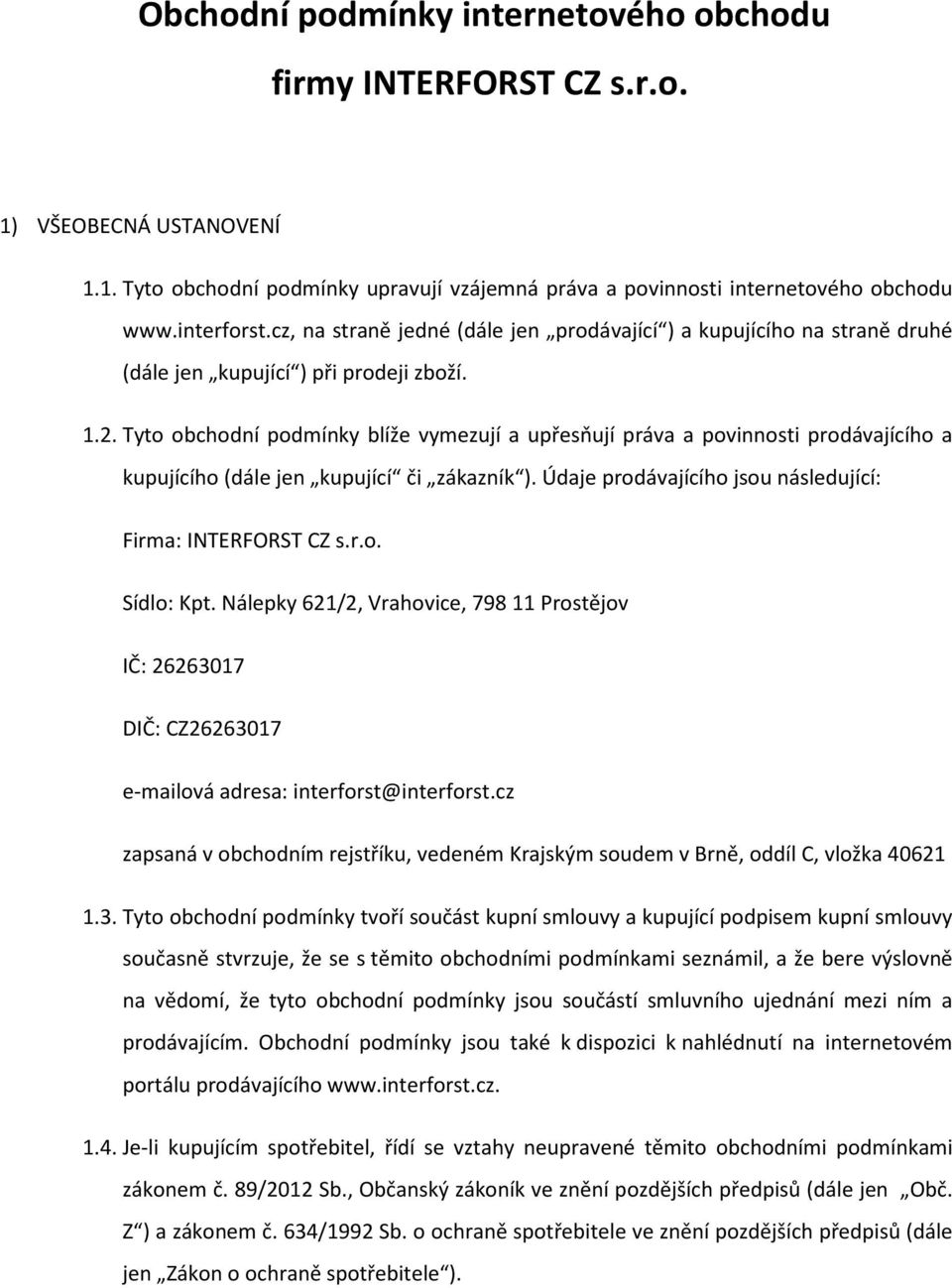 Obchodní podmínky internetového obchodu

firmy INTERFORST CZ s.r.o.

1) VŠEOBECNÁ USTANOVENÍ

1.1. Tyto obchodní podmínky upravují vzájemná práva a povinnosti internetového obchodu www.interforst.cz, na straně jedné (dále jen „prodávající“) a kupujícího na straně druhé (dále jen „kupující“) při prodeji zboží.

1.2. Tyto obchodní podmínky blíže vymezují a upřesňují práva a povinnosti prodávajícího a kupujícího (dále jen „kupující“ či „zákazník“). Údaje prodávajícího jsou následující:

Firma: INTERFORST CZ s.r.o.

Sídlo: Kpt. Nálepky 621/2, Vrahovice, 798 11 Prostějov

IČ: 26263017

DIČ: CZ26263017

e-mailová adresa: interforst@interforst.cz

zapsaná v obchodním rejstříku, vedeném Krajským soudem v Brně, oddíl C, vložka 40621

1.3. Tyto obchodní podmínky tvoří součást kupní smlouvy a kupující podpisem kupní smlouvy současně stvrzuje, že se s těmito obchodními podmínkami seznámil, a že bere výslovně na vědomí, že tyto obchodní podmínky jsou součástí smluvního ujednání mezi ním a prodávajícím. Obchodní podmínky jsou také k dispozici k nahlédnutí na internetovém portálu prodávajícího www.interforst.cz.

1.4. Je-li kupujícím spotřebitel, řídí se vztahy neupravené těmito obchodními podmínkami zákonem č. 89/2012 Sb., Občanský zákoník ve znění pozdějších předpisů (dále jen „Obč. Z“) a zákonem č. 634/1992 Sb. o ochraně spotřebitele ve znění pozdějších předpisů (dále jen „Zákon o ochraně spotřebitele“).